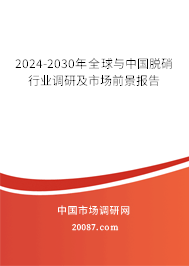 2024-2030年全球与中国脱硝行业调研及市场前景报告

中国市场调研网

20087.com